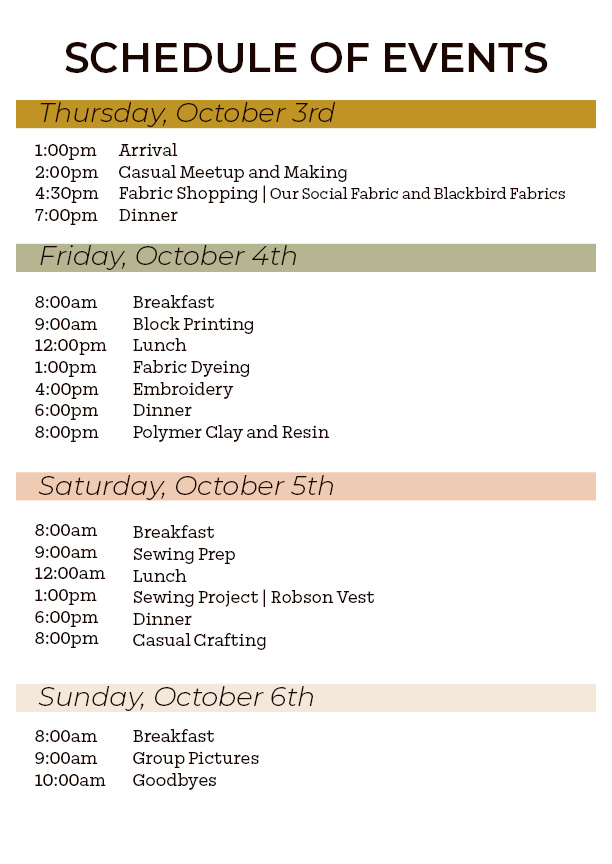 SCHEDULE OF EVENTS

Thursday, October 3rd

1:00pm Arrival
2:00pm Casual Meetup and Making
4:30pm Fabric Shopping | Our Social Fabric and Blackbird Fabrics
7:00pm Dinner

Friday, October 4th

8:00am Breakfast
9:00am Block Printing
12:00pm Lunch
1:00pm Fabric Dyeing
4:00pm Embroidery
6:00pm Dinner
8:00pm Polymer Clay and Resin

Saturday, October 5th

8:00am Breakfast
9:00am Sewing Prep
12:00am Lunch
1:00pm Sewing Project | Robson Vest
6:00pm Dinner
8:00pm Casual Crafting

Sunday, October 6th

8:00am Breakfast
9:00am Group Pictures
10:00am Goodbyes